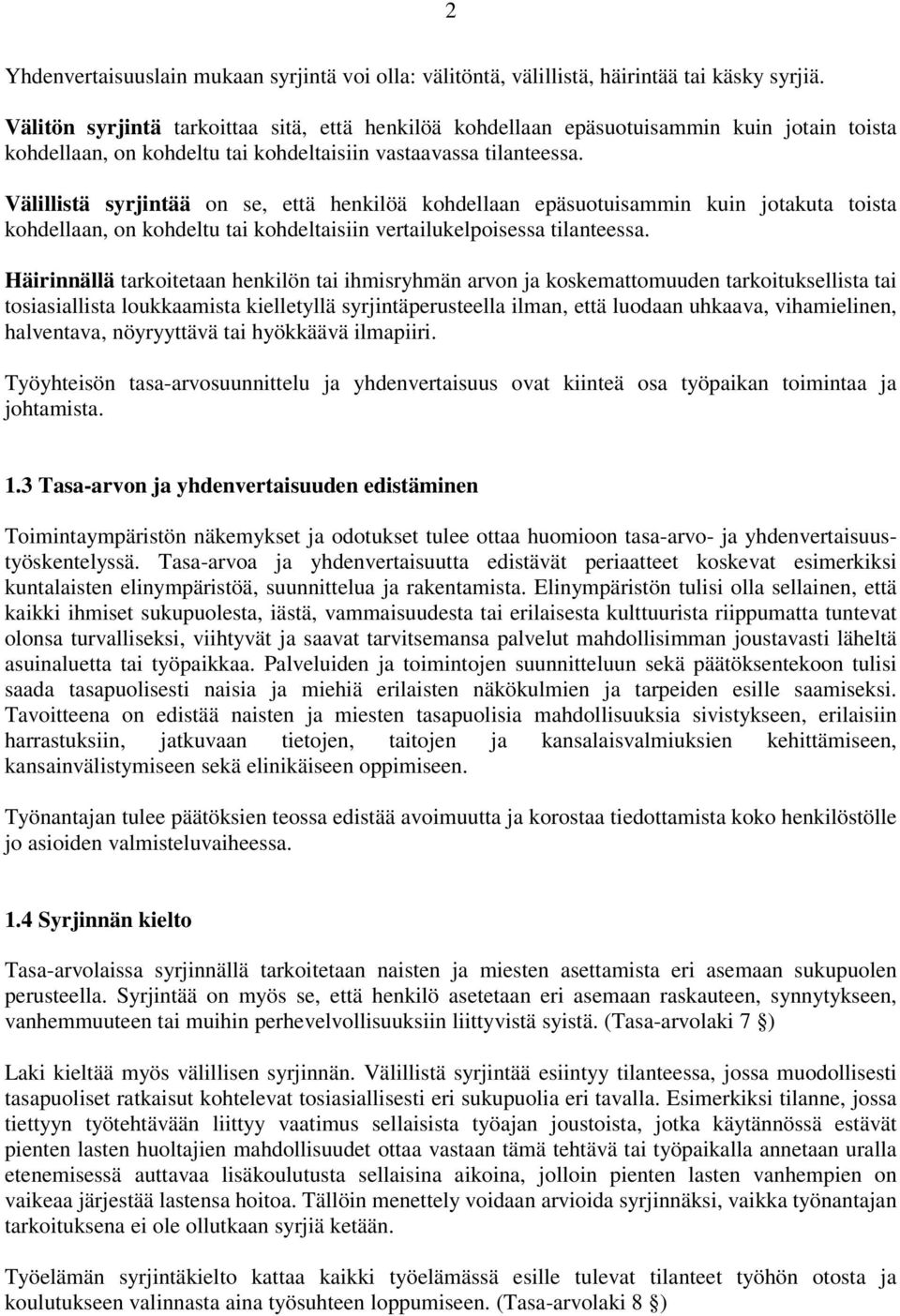 2

Yhdenvertaisuuslain mukaan syrjintä voi olla: välitöntä, välillistä, häirintää tai käsky syrjiä.

Välitön syrjintä tarkoittaa sitä, että henkilöä kohdellaan epäsuotuisammin kuin jotain toista kohdellaan, on kohdeltu tai kohdeltaisiin vastaavassa tilanteessa.

Välillistä syrjintää on se, että henkilöä kohdellaan epäsuotuisammin kuin jotakuta toista kohdellaan, on kohdeltu tai kohdeltaisiin vertailukelpoisessa tilanteessa.

Häirinnällä tarkoitetaan henkilön tai ihmisryhmän arvon ja koskemattomuuden tarkoituksellista tai tosiasiallista loukkaamista kielletyllä syrjintäperusteella ilman, että luodaan uhkaava, vihamielinen, halventava, nöyryyttävä tai hyökkäävä ilmapiiri.

Työyhteisön tasa-arvosuunnittelu ja yhdenvertaisuus ovat kiinteä osa työpaikan toimintaa ja johtamista.

1.3 Tasa-arvon ja yhdenvertaisuuden edistäminen

Toimintaympäristön näkemykset ja odotukset tulee ottaa huomioon tasa-arvo- ja yhdenvertaisuustyöskentelyssä. Tasa-arvoa ja yhdenvertaisuutta edistävät periaatteet koskevat esimerkiksi kuntalaisten elinympäristöä, suunnittelua ja rakentamista. Elinympäristön tulisi olla sellainen, että kaikki ihmiset sukupuolesta, iästä, vammaisuudesta tai erilaisesta kulttuurista riippumatta tuntevat olonsa turvalliseksi, viihtyvät ja saavat tarvitsemansa palvelut mahdollisimman joustavasti läheltä asuinaluetta tai työpaikkaa. Palveluiden ja toimintojen suunnitteluun sekä päätöksentekoon tulisi saada tasapuolisesti naisia ja miehiä erilaisten näkökulmien ja tarpeiden esille saamiseksi. Tavoitteena on edistää naisten ja miesten tasapuolisia mahdollisuuksia sivistykseen, erilaisiin harrastuksiin, jatkuvaan tietojen, taitojen ja kansalaisvalmiuksien kehittämiseen, kansainvälistymiseen sekä elinikäiseen oppimiseen.

Työnantajan tulee päätöksien teossa edistää avoimuutta ja korostaa tiedottamista koko henkilöstölle jo asioiden valmisteluvaiheessa.

1.4 Syrjinnän kielto

Tasa-arvolaissa syrjinnällä tarkoitetaan naisten ja miesten asettamista eri asemaan sukupuolen perusteella. Syrjintää on myös se, että henkilö asetetaan eri asemaan raskauteen, synnytykseen, vanhemmuuteen tai muihin perhevelvollisuuksiin liittyvistä syistä. (Tasa-arvolaki 7 §)

Laki kieltää myös välillisen syrjinnän. Välillistä syrjintää esiintyy tilanteessa, jossa muodollisesti tasapuoliset ratkaisut kohtelevat tosiasiallisesti eri sukupuolia eri tavalla. Esimerkiksi tilanne, jossa tiettyyn työtehtävään liittyy vaatimus sellaisista työajan joustoista, jotka käytännössä estävät pienten lasten huoltajien mahdollisuudet ottaa vastaan tämä tehtävä tai työpaikalla annetaan uralla etenemisessä auttavaa lisäkoulutusta sellaisina aikoina, jolloin pienten lasten vanhempien on vaikeaa järjestää lastensa hoitoa. Tällöin menettely voidaan arvioida syrjinnäksi, vaikka työnantajan tarkoituksena ei ole ollutkaan syrjiä ketään.

Työelämän syrjintäkielto kattaa kaikki työelämässä esille tulevat tilanteet työhön otosta ja koulutukseen valinnasta aina työsuhteen loppumiseen. (Tasa-arvolaki 8 §)